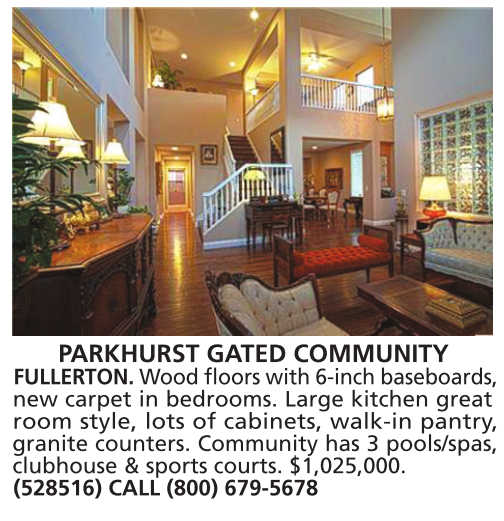 PARKHURST GATED COMMUNITY

FULLERTON. Wood floors with 6-inch baseboards, new carpet in bedrooms. Large kitchen great room style, lots of cabinets, walk-in pantry, granite counters. Community has 3 pools/spas, clubhouse & sports courts. $1,025,000.
(528516) CALL (800) 679-5678